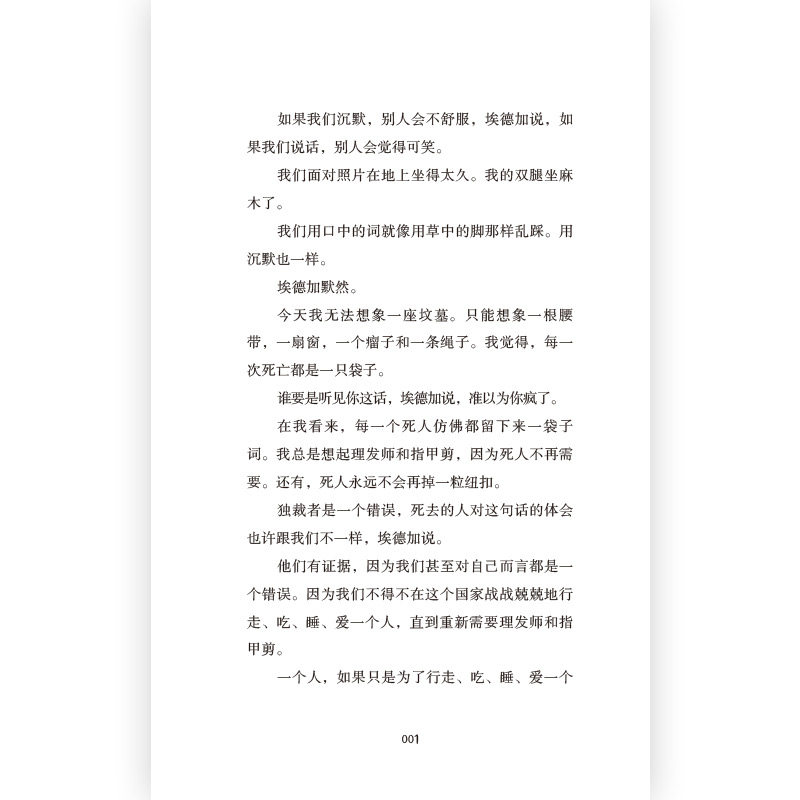 如果我们沉默，别人会不舒服，埃德加说，如果我们说话，别人会觉得可笑。

我们面对照片在地上坐得太久。我的双腿坐麻木了。

我们用口中的词就像用草中的脚那样乱踩。用沉默也一样。

埃德加默然。

今天我无法想象一座坟墓。只能想象一根腰带，一扇窗，一个瘤子和一条绳子。我觉得，每一次死亡都是一只袋子。

谁要是听见你这话，埃德加说，准以为你疯了。

在我看来，每一个死人仿佛都留下来一袋子词。我总是想起理发师和指甲剪，因为死人不再需要。还有，死人永远不会再掉一粒纽扣。

独裁者是一个错误，死去的人对这句话的体会也许跟我们不一样，埃德加说。

他们有证据，因为我们甚至对自己而言都是一个错误。因为我们不得不在这个国家战战兢兢地行走、吃、睡、爱一个人，直到重新需要理发师和指甲剪。

一个人，如果只是为了行走、吃、睡、爱一个

001